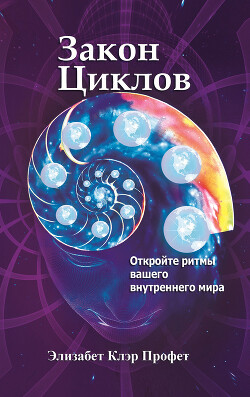 Закон Циклов

Откройте ритмы вашего внутреннего мира

Элизабет Клэр Профет